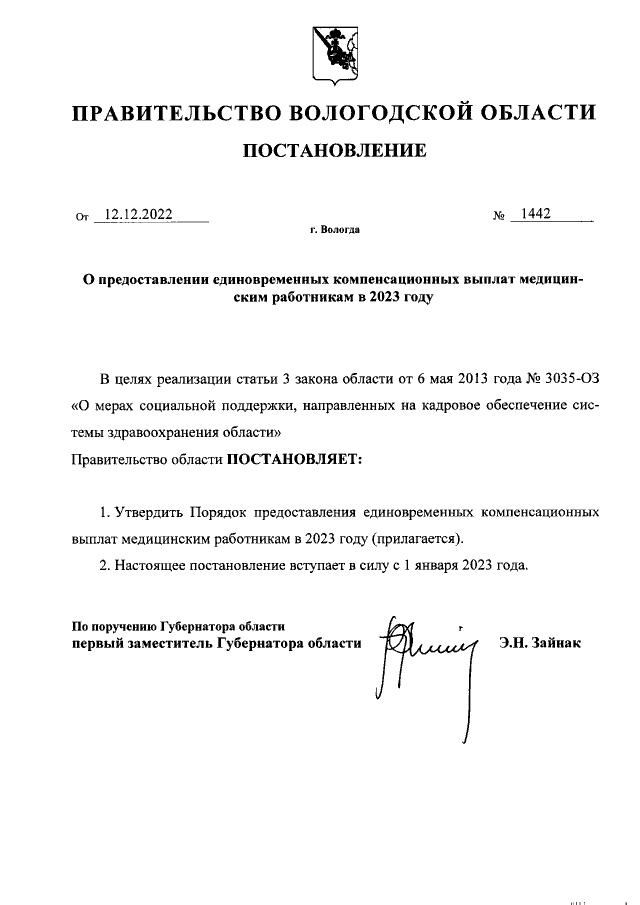 ПРАВИТЕЛЬСТВО ВОЛОГОДСКОЙ ОБЛАСТИ

ПОСТАНОВЛЕНИЕ

От 12.12.2022 № 1442

г. Вологда

О предоставлении единовременных компенсационных выплат медицинским работникам в 2023 году

В целях реализации статьи 3 закона области от 6 мая 2013 года № 3035-ОЗ «О мерах социальной поддержки, направленных на кадровое обеспечение системы здравоохранения области»

Правительство области ПОСТАНОВЛЯЕТ:

1. Утвердить Порядок предоставления единовременных компенсационных выплат медицинским работникам в 2023 году (прилагается).

2. Настоящее постановление вступает в силу с 1 января 2023 года.

По поручению Губернатора области
первый заместитель Губернатора области Э.Н. Зайнак